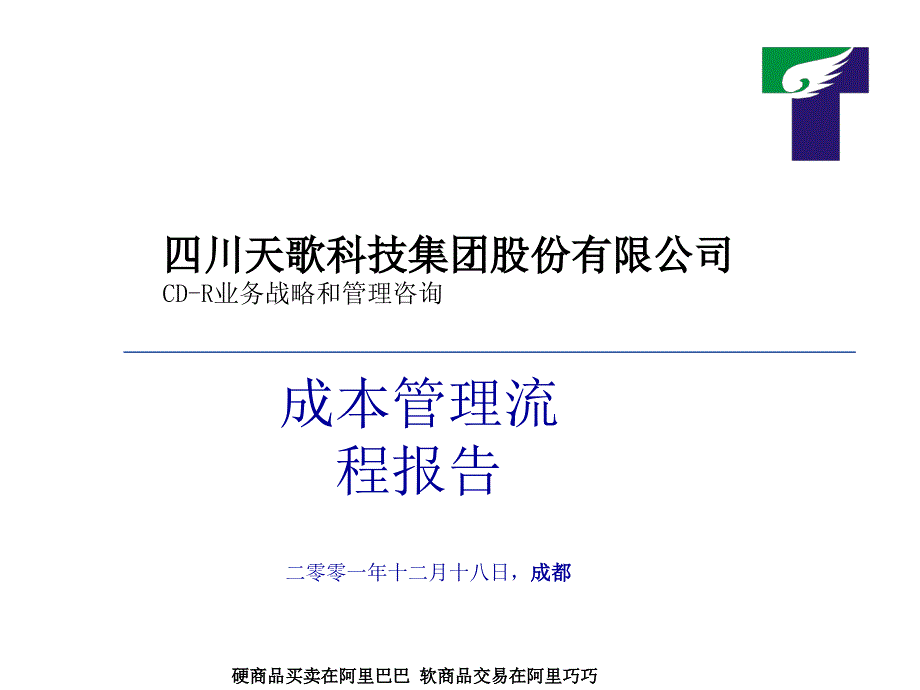 四川天歌科技集团股份有限公司
CD-R业务战略和管理咨询

成本管理流程报告

二零零一年十二月十八日，成都

硬商品买卖在阿里巴巴 软商品交易在阿里巧巧